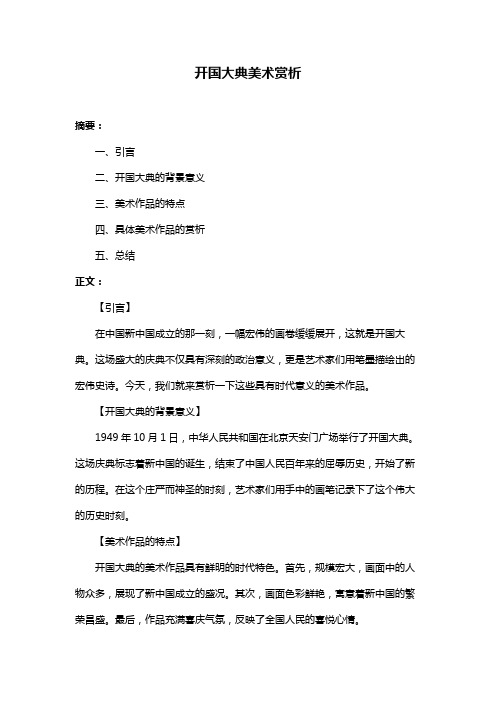 开国大典美术赏析

摘要：

一、引言

二、开国大典的背景意义

三、美术作品的特点

四、具体美术作品的赏析

五、总结

正文：

【引言】

在中国新中国成立的那一刻，一幅宏伟的画卷缓缓展开，这就是开国大典。这场盛大的庆典不仅具有深刻的政治意义，更是艺术家们用笔墨描绘出的宏伟史诗。今天，我们就来赏析一下这些具有时代意义的美术作品。

【开国大典的背景意义】

1949 年 10 月 1 日，中华人民共和国在北京天安门广场举行了开国大典。这场庆典标志着新中国的诞生，结束了中国人民百年来的屈辱历史，开始了新的历程。在这个庄严而神圣的时刻，艺术家们用手中的画笔记录下了这个伟大的历史时刻。

【美术作品的特点】

开国大典的美术作品具有鲜明的时代特色。首先，规模宏大，画面中的人物众多，展现了新中国成立的盛况。其次，画面色彩鲜艳，寓意着新中国的繁荣昌盛。最后，作品充满喜庆气氛，反映了全国人民的喜悦心情。